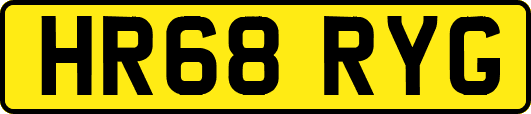 HR68 RYG